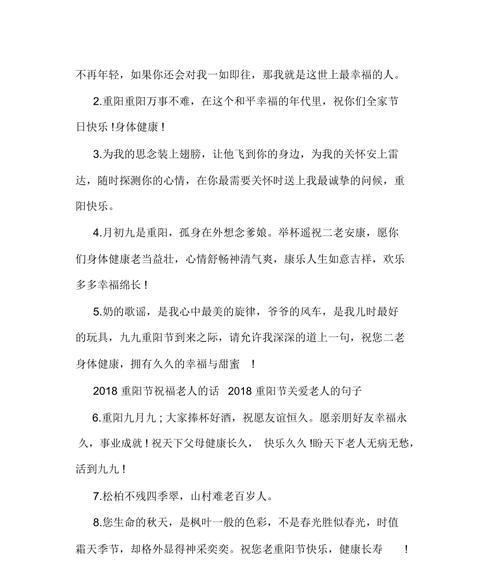 不再年轻，如果你还会对我一如即往，那我就是这世上最幸福的人。

2.重阳重阳万事不难，在这个和平幸福的年代里，祝你们全家节日快乐！身体健康！

3.为我的思念装上翅膀，让他飞到你的身边，为我的关怀安上雷达，随时探测你的心情，在你最需要关怀时送上我最诚挚的问候，重阳快乐。

4.月初九是重阳，孤身在外想念爹娘。举杯遥祝二老安康，愿你们身体健康老当益壮，心情舒畅神清气爽，康乐人生如意吉祥，欢乐多多幸福绵长！

5.奶的歌谣，是我心中最美的旋律，爷爷的风车，是我儿时最好的玩具，九九重阳节到来之际，请允许我深深的道上一句，祝您二老身体健康，拥有久久的幸福与甜蜜　！

2018 重阳节祝福老人的话　2018 重阳节关爱老人的句子

6.重阳九月九；大家捧杯好酒，祝愿友谊恒久。愿亲朋好友幸福永久，事业成就！祝天下父母健康长久，　快乐久久！盼天下老人无病无愁，活到九九！

7.松柏不残四季翠，山村难老百岁人。

8.您生命的秋天，是枫叶一般的色彩，不是春光胜似春光，时值霜天季节，却格外显得神采奕奕。祝您老重阳节快乐，健康长寿　！